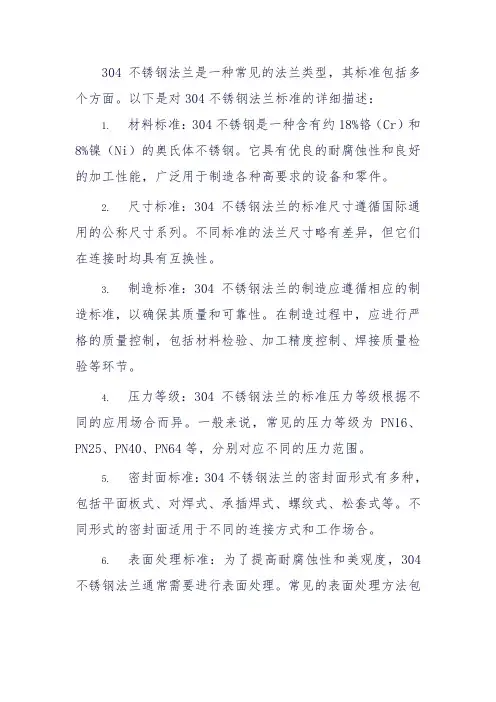 304 不锈钢法兰是一种常见的法兰类型，其标准包括多个方面。以下是对 304 不锈钢法兰标准的详细描述：

1. 材料标准：304 不锈钢是一种含有约 18%铬（Cr）和 8%镍（Ni）的奥氏体不锈钢。它具有优良的耐腐蚀性和良好的加工性能，广泛用于制造各种高要求的设备和零件。

2. 尺寸标准：304 不锈钢法兰的标准尺寸遵循国际通用的公称尺寸系列。不同标准的法兰尺寸略有差异，但它们在连接时均具有互换性。

3. 制造标准：304 不锈钢法兰的制造应遵循相应的制造标准，以确保其质量和可靠性。在制造过程中，应进行严格的质量控制，包括材料检验、加工精度控制、焊接质量检验等环节。

4. 压力等级：304 不锈钢法兰的标准压力等级根据不同的应用场合而异。一般来说，常见的压力等级为 PN16、PN25、PN40、PN64 等，分别对应不同的压力范围。

5. 密封面标准：304 不锈钢法兰的密封面形式有多种，包括平面板式、对焊式、承插焊式、螺纹式、松套式等。不同形式的密封面适用于不同的连接方式和工作场合。

6. 表面处理标准：为了提高耐腐蚀性和美观度，304 不锈钢法兰通常需要进行表面处理。常见的表面处理方法包